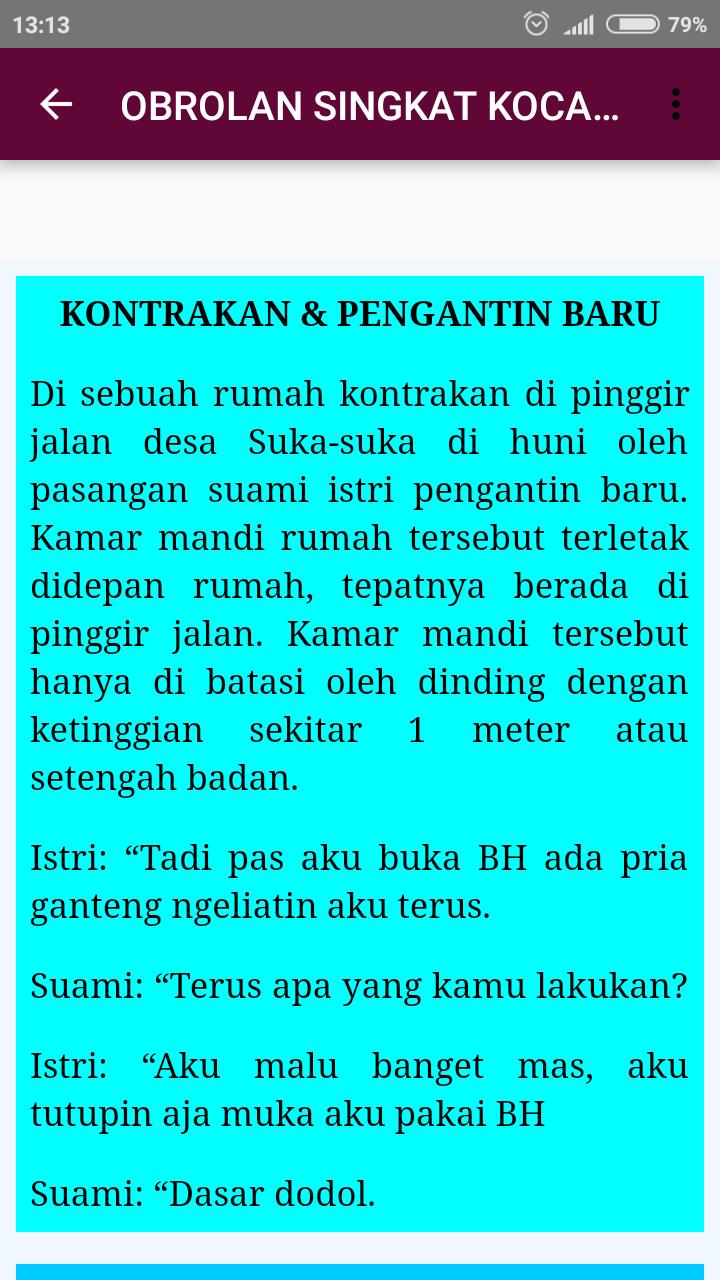 13:13 79%

OBROLAN SINGKAT KOCA...

KONTRAKAN & PENGANTIN BARU

Di sebuah rumah kontrakan di pinggir jalan desa Suka-suka di huni oleh pasangan suami istri pengantin baru. Kamar mandi rumah tersebut terletak didepan rumah, tepatnya berada di pinggir jalan. Kamar mandi tersebut hanya di batasi oleh dinding dengan ketinggian sekitar 1 meter atau setengah badan.

Istri: “Tadi pas aku buka BH ada pria ganteng ngeliatin aku terus.

Suami: “Terus apa yang kamu lakukan?

Istri: “Aku malu banget mas, aku tutupin aja muka aku pakai BH

Suami: “Dasar dodol.